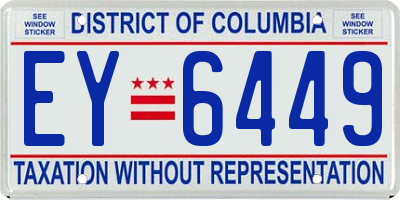 SEE WINDOW STICKER

DISTRICT OF COLUMBIA

SEE WINDOW STICKER

EY 6449

TAXATION WITHOUT REPRESENTATION